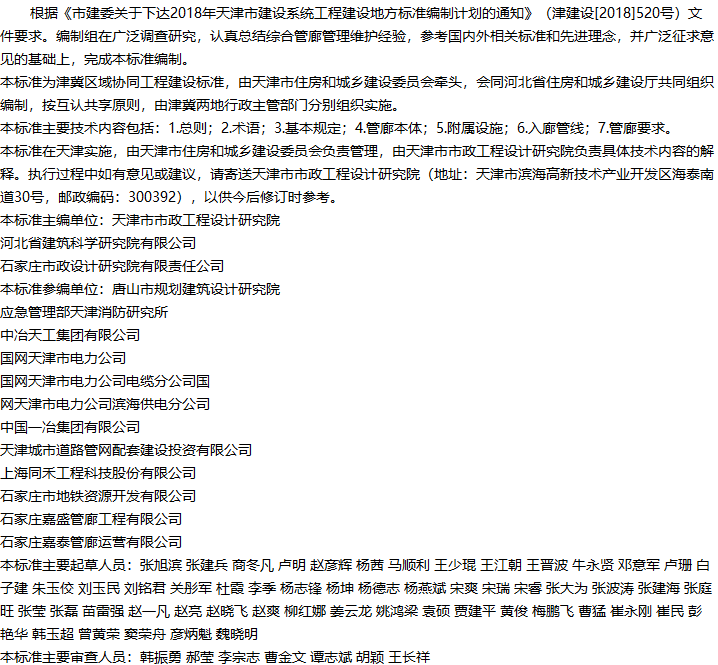 根据《市建委关于下达2018年天津市建设系统工程建设地方标准编制计划的通知》（津建设[2018]520号）文件要求。编制组在广泛调查研究，认真总结综合管廊管理维护经验，参考国内外相关标准和先进理念，并广泛征求意见的基础上，完成本标准编制。
本标准为津冀区域协同工程建设标准，由天津市住房和城乡建设委员会牵头，会同河北省住房和城乡建设厅共同组织编制，按互认共享原则，由津冀两地行政主管部门分别组织实施。
本标准主要技术内容包括：1.总则；2.术语；3.基本规定；4.管廊本体；5.附属设施；6.入廊管线；7.管廊要求。
本标准在天津实施，由天津市住房和城乡建设委员会负责管理，由天津市市政工程设计研究院负责具体技术内容的解释。执行过程中如有意见或建议，请寄送天津市市政工程设计研究院（地址：天津市滨海高新技术产业开发区海泰南道30号，邮政编码：300392），以供今后修订时参考。
本标准主编单位：天津市市政工程设计研究院
河北省建筑科学研究院有限公司
石家庄市政设计研究院有限责任公司
本标准参编单位：唐山市规划建筑设计研究院
应急管理部天津消防研究所
中冶天工集团有限公司
国网天津市电力公司
国网天津市电力公司电缆分公司国
网天津市电力公司滨海供电分公司
中国一冶集团有限公司
天津城市道路管网配套建设投资有限公司
上海同禾工程科技股份有限公司
石家庄市地铁资源开发有限公司
石家庄嘉盛管廊工程有限公司
石家庄嘉泰管廊运营有限公司
本标准主要起草人员：张旭滨 张建兵 商冬凡 卢明 赵彦辉 杨茜 马顺利 王少琨 王江朝 王晋波 牛永贤 邓意军 卢珊 白子建 朱玉佼 刘玉民 刘铭君 关彤军 杜霞 李季 杨志锋 杨坤 杨德志 杨燕斌 宋爽 宋瑞 宋睿 张大为 张波涛 张建海 张庭旺 张莹 张磊 苗雷强 赵一凡 赵亮 赵晓飞 赵爽 柳红娜 姜云龙 姚鸿梁 袁硕 贾建平 黄俊 梅鹏飞 曹猛 崔永刚 崔民 彭艳华 韩玉超 曾黄荣 窦荣舟 彦炳魁 魏晓明
本标准主要审查人员：韩振勇 郝莹 李宗志 曹金文 谭志斌 胡颖 王长祥